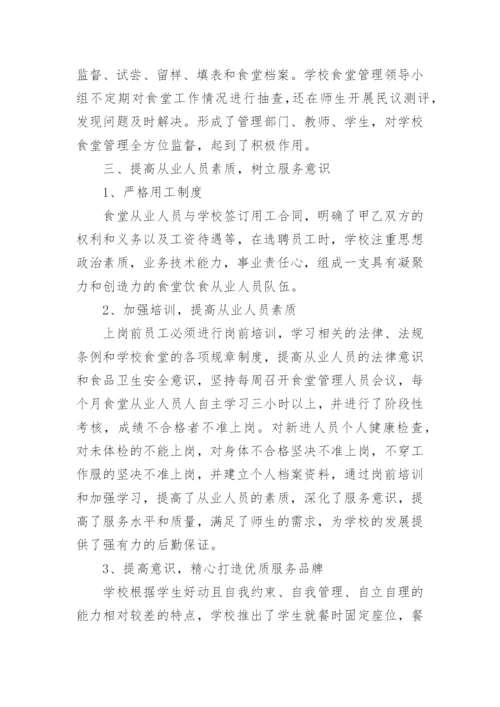 监督、试尝、留样、填表和食堂档案。学校食堂管理领导小组不定期对食堂工作情况进行抽查，还在师生开展民议测评，发现问题及时解决。形成了管理部门、教师、学生，对学校食堂管理全方位监督，起到了积极作用。

三、提高从业人员素质，树立服务意识

1、严格用工制度

食堂从业人员与学校签订用工合同，明确了甲乙双方的权利和义务以及工资待遇等，在选聘员工时，学校注重思想政治素质，业务技术能力，事业责任心，组成一支具有凝聚力和创造力的食堂饮食从业人员队伍。

2、加强培训，提高从业人员素质

上岗前员工必须进行岗前培训，学习相关的法律、法规条例和学校食堂的各项规章制度，提高从业人员的法律意识和食品卫生安全意识，坚持每周召开食堂管理人员会议，每个月食堂从业人员人自主学习三小时以上，并进行了阶段性考核，成绩不合格者不准上岗。对新进人员个人健康检查，对未体检的不能上岗，对身体不合格坚决不准上岗，不穿工作服的坚决不准上岗，并建立个人档案资料，通过岗前培训和加强学习，提高了从业人员的素质，深化了服务意识，提高了服务水平和质量，满足了师生的需求，为学校的发展提供了强有力的后勤保证。

3、提高意识，精心打造优质服务品牌

学校根据学生好动且自我约束、自我管理、自立自理的能力相对较差的特点，学校推出了学生就餐时固定座位，餐